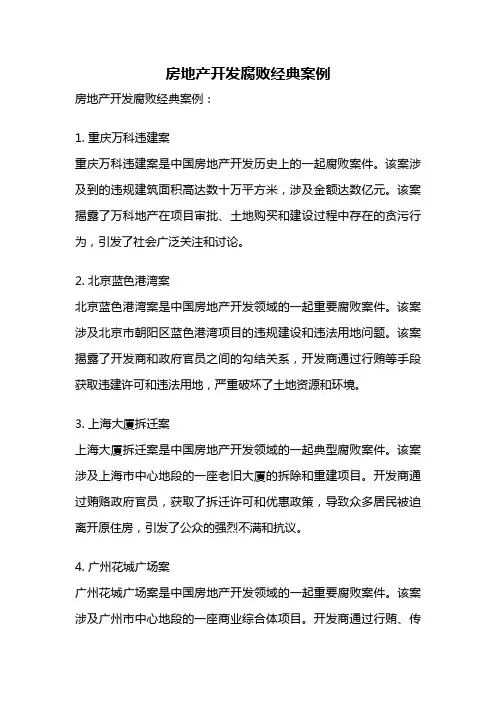 房地产开发腐败经典案例

房地产开发腐败经典案例：

1. 重庆万科违建案

重庆万科违建案是中国房地产开发历史上的一起腐败案件。该案涉及到的违规建筑面积高达数十万平方米，涉及金额达数亿元。该案揭露了万科地产在项目审批、土地购买和建设过程中存在的贪污行为，引发了社会广泛关注和讨论。

2. 北京蓝色港湾案

北京蓝色港湾案是中国房地产开发领域的一起重要腐败案件。该案涉及北京市朝阳区蓝色港湾项目的违规建设和违法用地问题。该案揭露了开发商和政府官员之间的勾结关系，开发商通过行贿等手段获取违建许可和违法用地，严重破坏了土地资源和环境。

3. 上海大厦拆迁案

上海大厦拆迁案是中国房地产开发领域的一起典型腐败案件。该案涉及上海市中心地段的一座老旧大厦的拆除和重建项目。开发商通过贿赂政府官员，获取了拆迁许可和优惠政策，导致众多居民被迫离开原住房，引发了公众的强烈不满和抗议。

4. 广州花城广场案

广州花城广场案是中国房地产开发领域的一起重要腐败案件。该案涉及广州市中心地段的一座商业综合体项目。开发商通过行贿、传